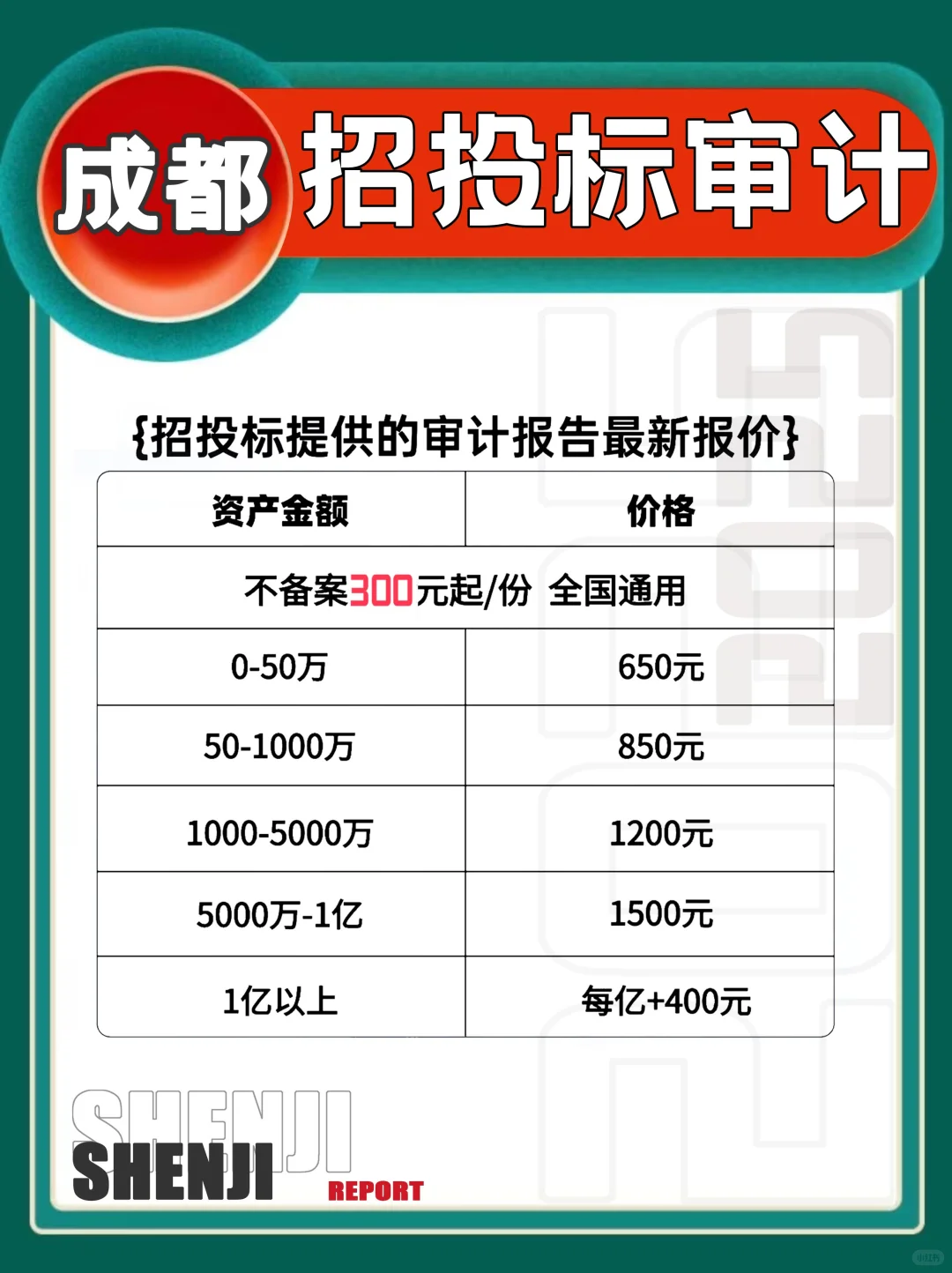 成都 招投标审计

{招投标提供的审计报告最新报价}

| 资产金额 | 价格 |
|---|---|
| 不备案300元起/份 全国通用 | |
| 0-50万 | 650元 |
| 50-1000万 | 850元 |
| 1000-5000万 | 1200元 |
| 5000万-1亿 | 1500元 |
| 1亿以上 | 每亿+400元 |

SHENJI
SHENJI REPORT